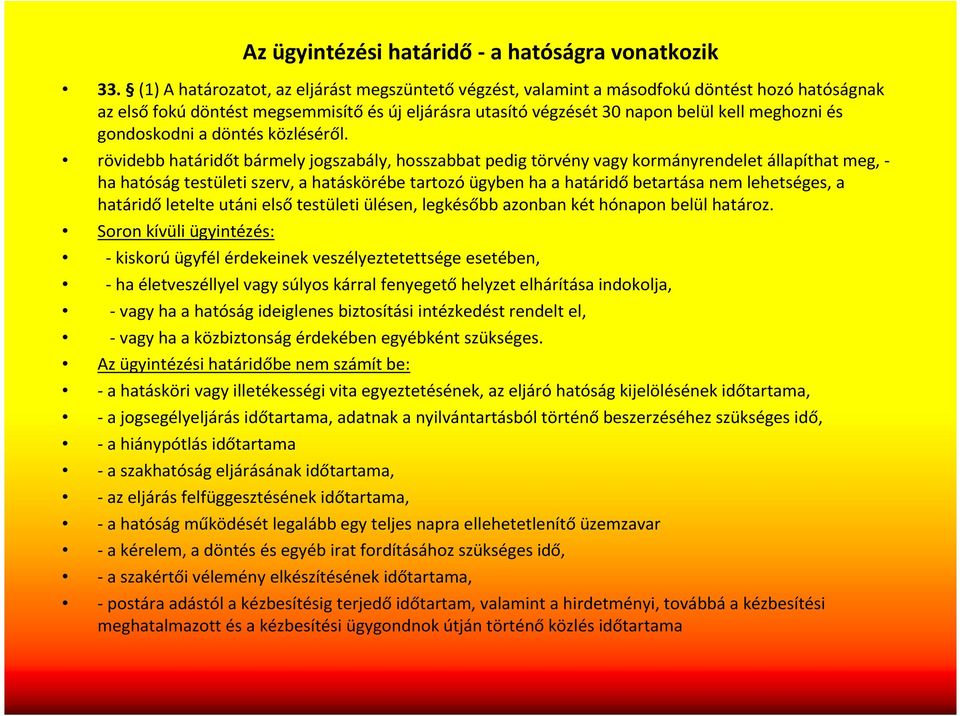 Az ügyintézési határidő - a hatóságra vonatkozik

• 33. § (1) A határozatot, az eljárást megszüntető végzést, valamint a másodfokú döntést hozó hatóságnak az első fokú döntést megsemmisítő és új eljárásra utasító végzését 30 napon belül kell meghozni és gondoskodni a döntés közléséről.

• rövidebb határidőt bármely jogszabály, hosszabbat pedig törvény vagy kormányrendelet állapíthat meg, - ha hatóság testületi szerv, a hatáskörébe tartozó ügyben ha a határidő betartása nem lehetséges, a határidő letelte utáni első testületi ülésen, legkésőbb azonban két hónapon belül határoz.

• Soron kívüli ügyintézés:

• - kiskorú ügyfél érdekeinek veszélyeztetettsége esetében,

• - ha életveszéllyel vagy súlyos kárral fenyegető helyzet elhárítása indokolja,

• - vagy ha a hatóság ideiglenes biztosítási intézkedést rendelt el,

• - vagy ha a közbiztonság érdekében egyébként szükséges.

• Az ügyintézési határidőbe nem számít be:

• - a hatásköri vagy illetékességi vita egyeztetésének, az eljáró hatóság kijelölésének időtartama,

• - a jogsegélyeljárás időtartama, adatnak a nyilvántartásból történő beszerzéséhez szükséges idő,

• - a hiánypótlás időtartama

• - a szakhatóság eljárásának időtartama,

• - az eljárás felfüggesztésének időtartama,

• - a hatóság működését legalább egy teljes napra ellehetetlenítő üzemzavar

• - a kérelem, a döntés és egyéb irat fordításához szükséges idő,

• - a szakértői vélemény elkészítésének időtartama,

• - postára adástól a kézbesítésig terjedő időtartam, valamint a hirdetményi, továbbá a kézbesítési meghatalmazott és a kézbesítési ügygondnok útján történő közlés időtartama